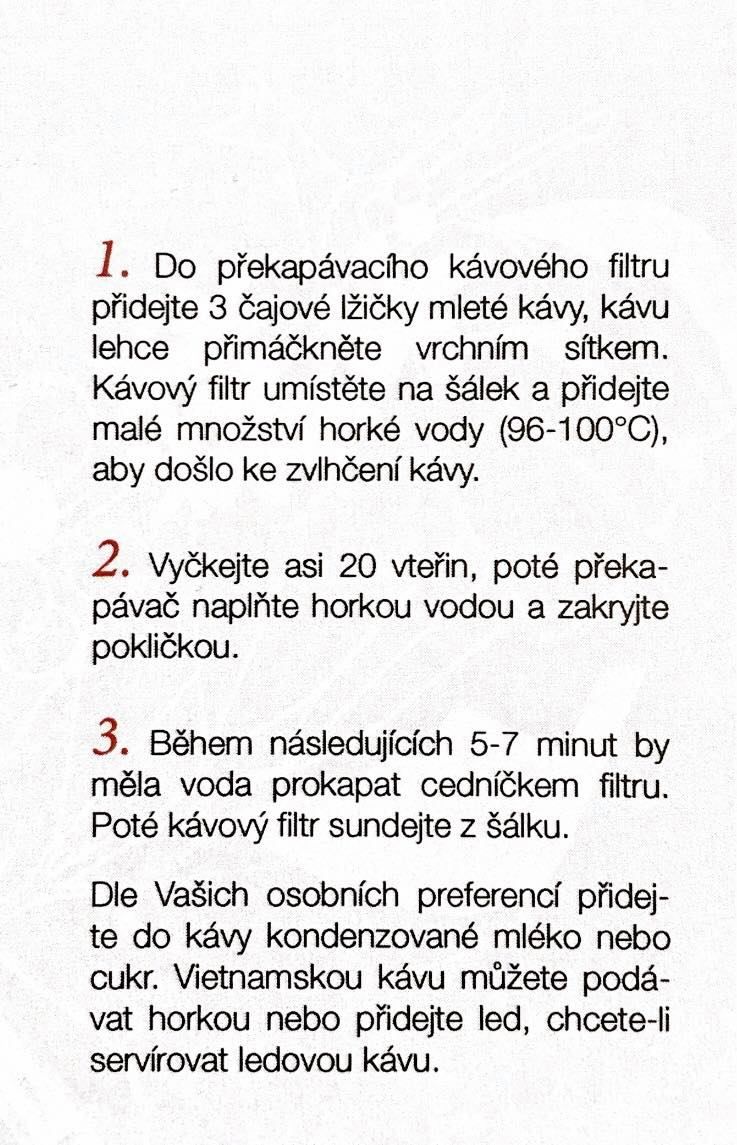 1. Do překapávacího kávového filtru přidejte 3 čajové lžičky mleté kávy, kávu lehce přimáčkněte vrchním sítkem. Kávový filtr umístěte na šálek a přidejte malé množství horké vody (96-100°C), aby došlo ke zvlhčení kávy.

2. Vyčkejte asi 20 vteřin, poté překapávač naplňte horkou vodou a zakryjte pokličkou.

3. Během následujících 5-7 minut by měla voda prokapat cedníčkem filtru. Poté kávový filtr sundejte z šálku.

Dle Vašich osobních preferencí přidejte do kávy kondenzované mléko nebo cukr. Vietnamskou kávu můžete podávat horkou nebo přidejte led, chcete-li servírovat ledovou kávu.